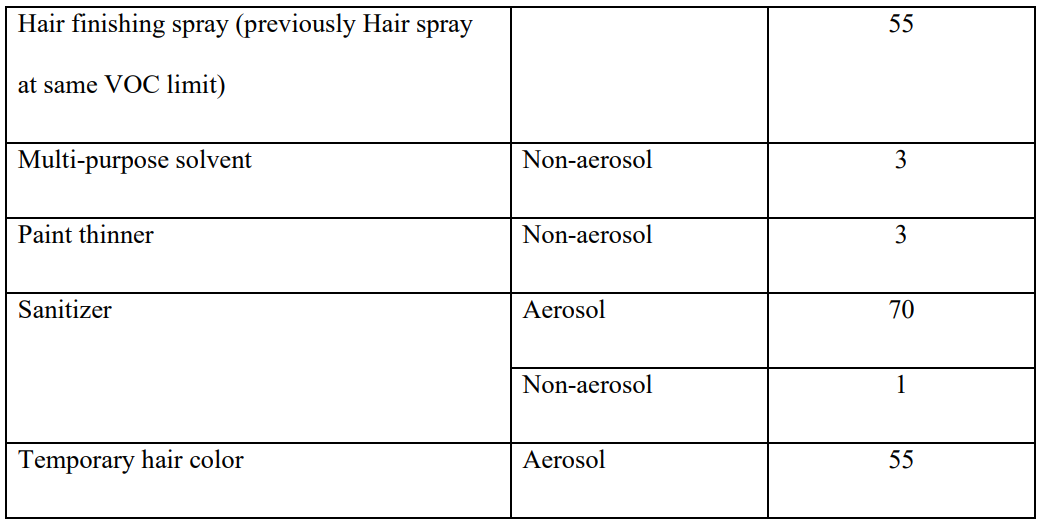 | Hair finishing spray (previously Hair spray at same VOC limit) | | 55 |
|---|---|---|
| Multi-purpose solvent | Non-aerosol | 3 |
| Paint thinner | Non-aerosol | 3 |
| Sanitizer | Aerosol | 70 |
| | Non-aerosol | 1 |
| Temporary hair color | Aerosol | 55 |